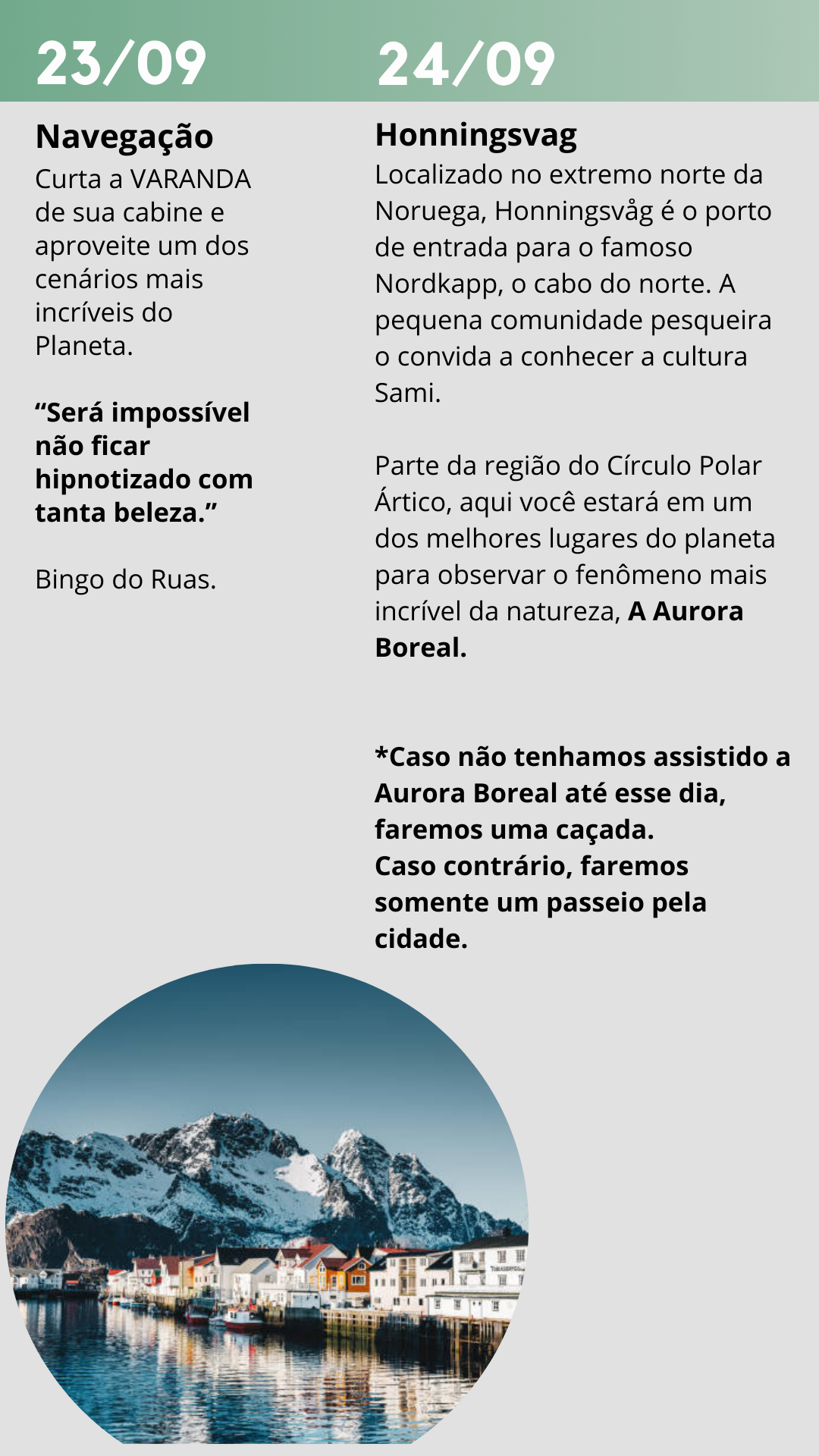 23/09

Navegação
Curta a VARANDA de sua cabine e aproveite um dos cenários mais incríveis do Planeta.

“Será impossível não ficar hipnotizado com tanta beleza.”

Bingo do Ruas.

24/09

Honningsvag
Localizado no extremo norte da Noruega, Honningsvåg é o porto de entrada para o famoso Nordkapp, o cabo do norte. A pequena comunidade pesqueira o convida a conhecer a cultura Sami.

Parte da região do Círculo Polar Ártico, aqui você estará em um dos melhores lugares do planeta para observar o fenômeno mais incrível da natureza, A Aurora Boreal.

*Caso não tenhamos assistido a Aurora Boreal até esse dia, faremos uma caçada.
Caso contrário, faremos somente um passeio pela cidade.